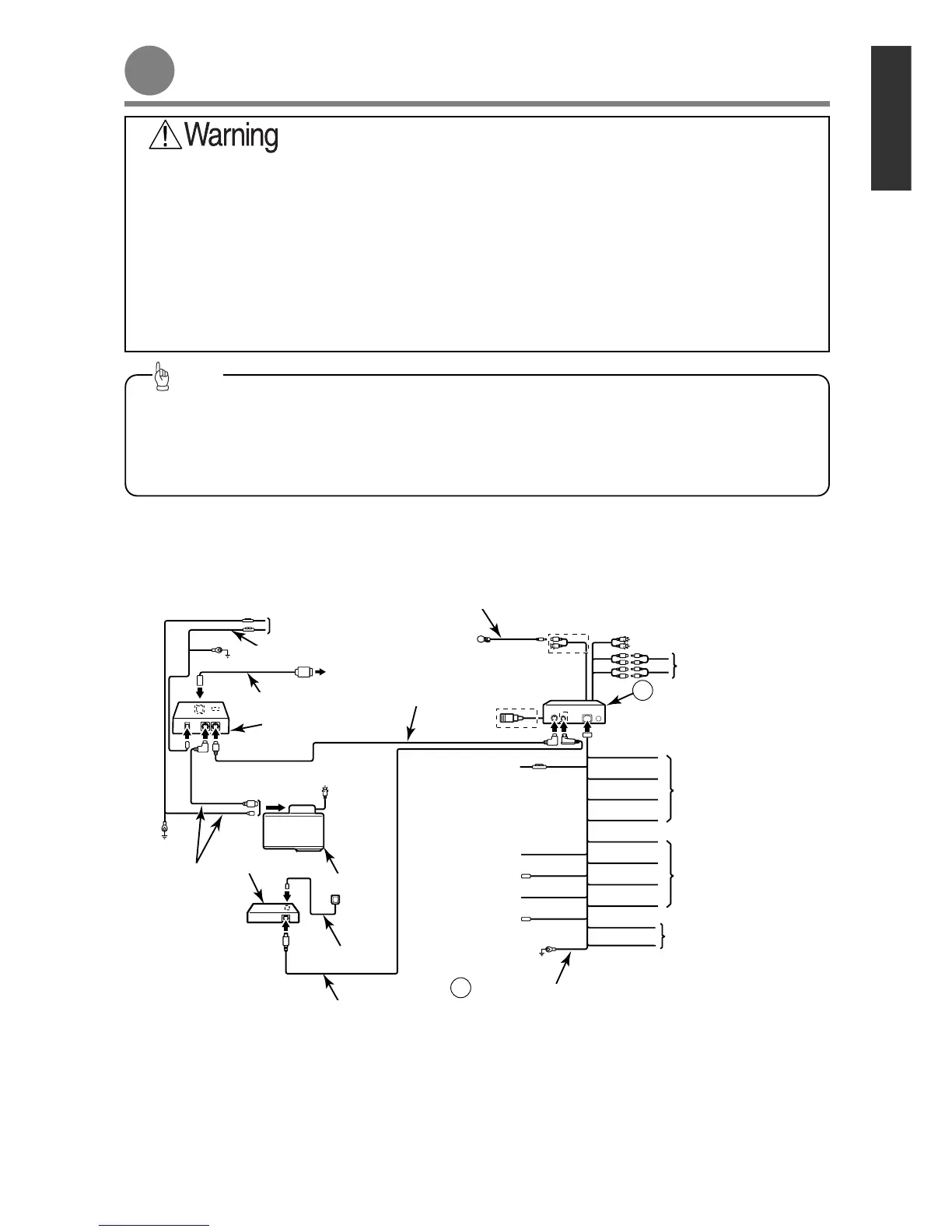 Warning